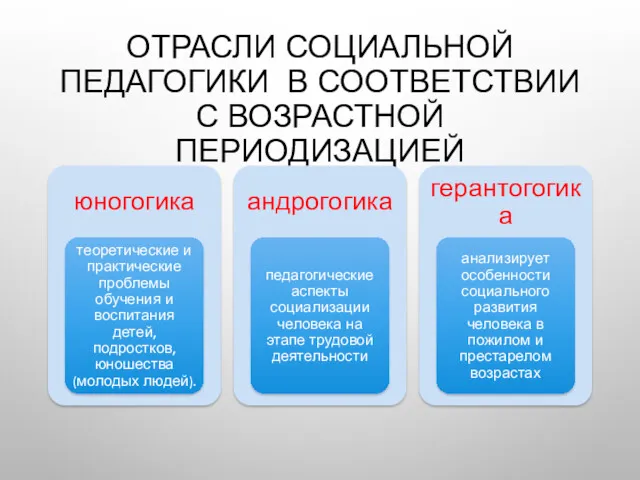 ОТРАСЛИ СОЦИАЛЬНОЙ ПЕДАГОГИКИ В СООТВЕТСТВИИ С ВОЗРАСТНОЙ ПЕРИОДИЗАЦИЕЙ

юногогика

теоретические и практические проблемы обучения и воспитания детей, подростков, юношества (молодых людей).

андрогогика

педагогические аспекты социализации человека на этапе трудовой деятельности

герантогогика

анализирует особенности социального развития человека в пожилом и престарелом возрастах